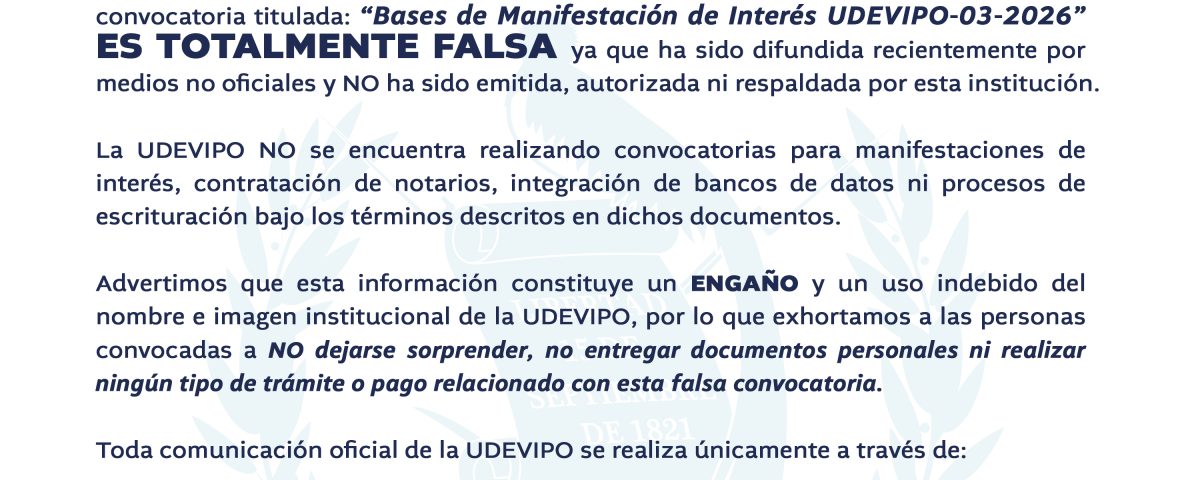 convocatoria titulada: "Bases de Manifestación de Interés UDEVIPO-03-2026" ES TOTALMENTE FALSA ya que ha sido difundida recientemente por medios no oficiales y NO ha sido emitida, autorizada ni respaldada por esta institución.

La UDEVIPO NO se encuentra realizando convocatorias para manifestaciones de interés, contratación de notarios, integración de bancos de datos ni procesos de escrituración bajo los términos descritos en dichos documentos.

Advertimos que esta información constituye un ENGAÑO y un uso indebido del nombre e imagen institucional de la UDEVIPO, por lo que exhortamos a las personas convocadas a NO dejarse sorprender, no entregar documentos personales ni realizar ningún tipo de trámite o pago relacionado con esta falsa convocatoria.

Toda comunicación oficial de la UDEVIPO se realiza únicamente a través de:

LIBERTAD
SEPTIEMBRE
DE 1821